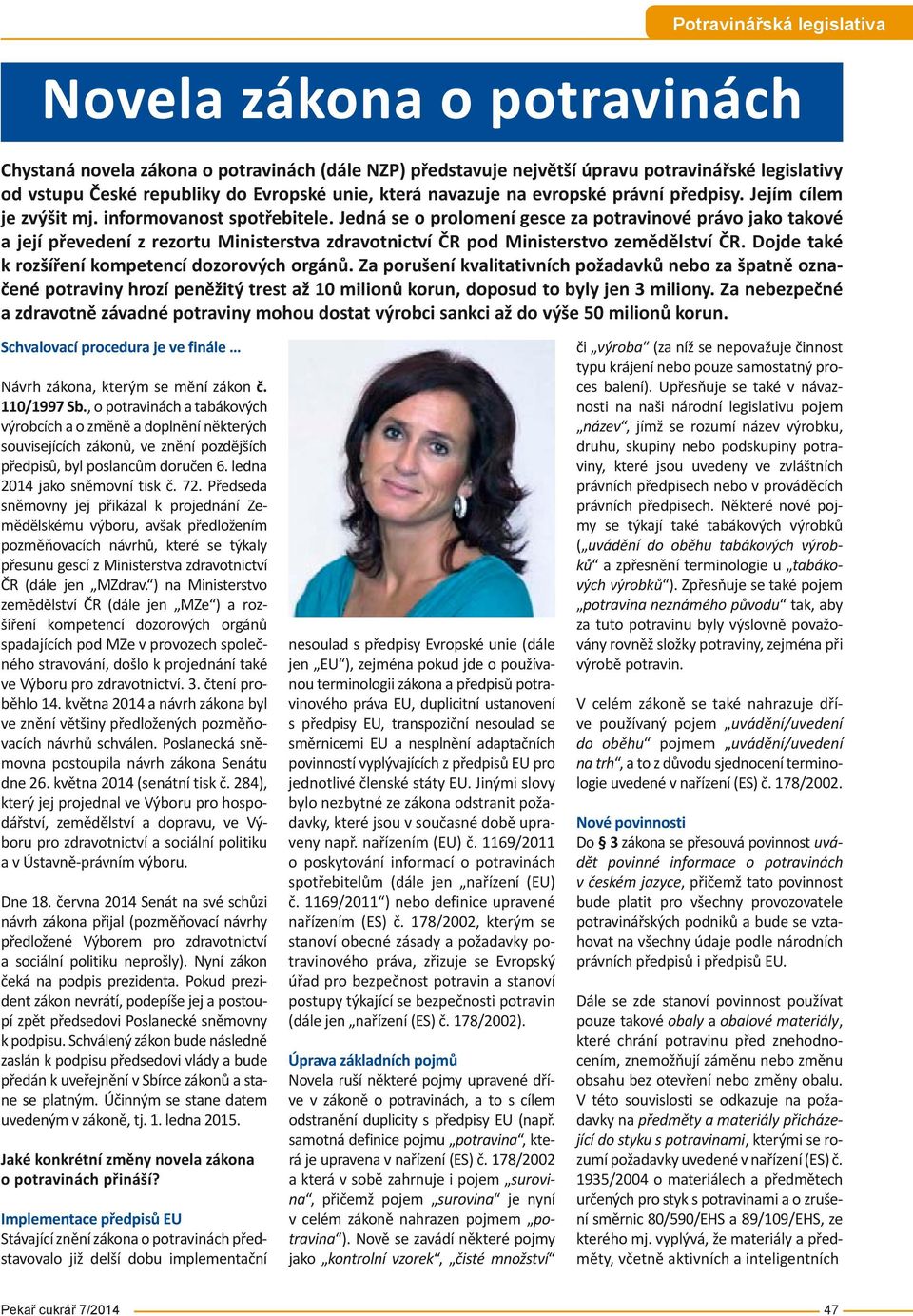 Potravinářská legislativa

Novela zákona o potravinách

Chystaná novela zákona o potravinách (dále NZP) představuje největší úpravu potravinářské legislativy od vstupu České republiky do Evropské unie, která navazuje na evropské právní předpisy. Jejím cílem je zvýšit mj. informovanost spotřebitele. Jedná se o prolomení gesce za potravinové právo jako takové a její převedení z rezortu Ministerstva zdravotnictví ČR pod Ministerstvo zemědělství ČR. Dojde také k rozšíření kompetencí dozorových orgánů. Za porušení kvalitativních požadavků nebo za špatně označené potraviny hrozí peněžitý trest až 10 milionů korun, doposud to byly jen 3 miliony. Za nebezpečné a zdravotně závadné potraviny mohou dostat výrobci sankci až do výše 50 milionů korun.

Schvalovací procedura je ve finále …

Návrh zákona, kterým se mění zákon č. 110/1997 Sb., o potravinách a tabákových výrobcích a o změně a doplnění některých souvisejících zákonů, ve znění pozdějších předpisů, byl poslancům doručen 6. ledna 2014 jako sněmovní tisk č. 72. Předseda sněmovny jej přikázal k projednání Zemědělskému výboru, avšak předložením pozměňovacích návrhů, které se týkaly přesunu gescí z Ministerstva zdravotnictví ČR (dále jen „MZdrav.“) na Ministerstvo zemědělství ČR (dále jen „MZe“) a rozšíření kompetencí dozorových orgánů spadajících pod MZe v provozech společného stravování, došlo k projednání také ve Výboru pro zdravotnictví. 3. čtení proběhlo 14. května 2014 a návrh zákona byl ve znění většiny předložených pozměňovacích návrhů schválen. Poslanecká sněmovna postoupila návrh zákona Senátu dne 26. května 2014 (senátní tisk č. 284), který jej projednal ve Výboru pro hospodářství, zemědělství a dopravu, ve Výboru pro zdravotnictví a sociální politiku a v Ústavně-právním výboru.

Dne 18. června 2014 Senát na své schůzi návrh zákona přijal (pozměňovací návrhy předložené Výborem pro zdravotnictví a sociální politiku neprošly). Nyní zákon čeká na podpis prezidenta. Pokud prezident zákon nevrátí, podepíše jej a postoupí zpět předsedovi Poslanecké sněmovny k podpisu. Schválený zákon bude následně zaslán k podpisu předsedovi vlády a bude předán k uveřejnění v Sbírce zákonů a stane se platným. Účinným se stane datem uvedeným v zákoně, tj. 1. ledna 2015.

Jaké konkrétní změny novela zákona o potravinách přináší?

Implementace předpisů EU
Stávající znění zákona o potravinách představovalo již delší dobu implementační nesoulad s předpisy Evropské unie (dále jen „EU“), zejména pokud jde o používanou terminologii zákona a předpisů potravinového práva EU, duplicitní ustanovení s předpisy EU, transpoziční nesoulad se směrnicemi EU a nesplnění adaptačních povinností vyplývajících z předpisů EU pro jednotlivé členské státy EU. Jinými slovy bylo nezbytné ze zákona odstranit požadavky, které jsou v současné době upraveny např. nařízením (EU) č. 1169/2011 o poskytování informací o potravinách spotřebitelům (dále jen „nařízení (EU) č. 1169/2011“) nebo definice upravené nařízením (ES) č. 178/2002, kterým se stanoví obecné zásady a požadavky potravinového práva, zřizuje se Evropský úřad pro bezpečnost potravin a stanoví postupy týkající se bezpečnosti potravin (dále jen „nařízení (ES) č. 178/2002).

Úprava základních pojmů
Novela ruší některé pojmy upravené dříve v zákoně o potravinách, a to s cílem odstranění duplicity s předpisy EU (např. samotná definice pojmu „potravina“, která je upravena v nařízení (ES) č. 178/2002 a která v sobě zahrnuje i pojem „surovina“, přičemž pojem „surovina“ je nyní v celém zákoně nahrazen pojmem „potravina“). Nově se zavádí některé pojmy jako „kontrolní vzorek“, „čisté množství“ či „výroba“ (za níž se nepovažuje činnost typu krájení nebo pouze samostatný proces balení). Upřesňuje se také v návaznosti na naši národní legislativu pojem „název“, jímž se rozumí název výrobku, druhu, skupiny nebo podskupiny potraviny, které jsou uvedeny ve zvláštních právních předpisech nebo v prováděcích právních předpisech. Některé nové pojmy se týkají také tabákových výrobků („uvádění do oběhu tabákových výrobků“ a zpřesnění terminologie u „tabákových výrobků“). Zpřesňuje se také pojem „potravina neznámého původu“ tak, aby za tuto potravinu byly výslovně považovány rovněž složky potraviny, zejména při výrobě potravin.

V celém zákoně se také nahrazuje dříve používaný pojem „uvádění/uvedení do oběhu“ pojmem „uvádění/uvedení na trh“, a to z důvodu sjednocení terminologie uvedené v nařízení (ES) č. 178/2002.

Nové povinnosti
Do § 3 zákona se přesouvá povinnost uvádět povinné informace o potravinách v českém jazyce, přičemž tato povinnost bude platit pro všechny provozovatele potravinářských podniků a bude se vztahovat na všechny údaje podle národních právních předpisů i předpisů EU.

Dále se zde stanoví povinnost používat pouze takové obaly a obalové materiály, které chrání potravinu před znehodnocením, znemožňují záměnu nebo změnu obsahu bez otevření nebo změny obalu. V této souvislosti se odkazuje na požadavky na předměty a materiály přicházející do styku s potravinami, kterými se rozumí požadavky uvedené v nařízení (ES) č. 1935/2004 o materiálech a předmětech určených pro styk s potravinami a o zrušení směrnic 80/590/EHS a 89/109/EHS, ze kterého mj. vyplývá, že materiály a předměty, včetně aktivních a inteligentních

Pekař cukrář 7/2014

47